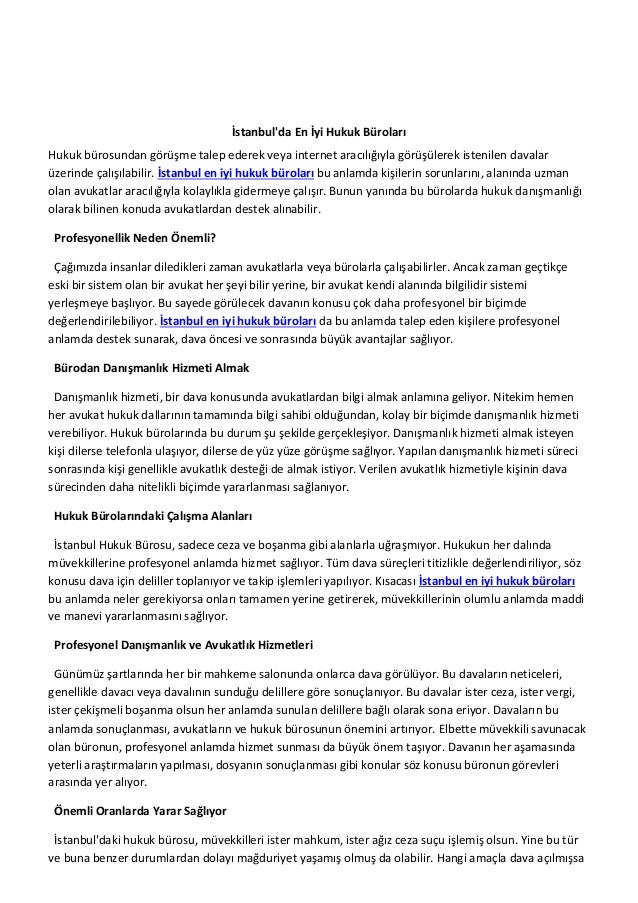 İstanbul'da En İyi Hukuk Büroları

Hukuk bürosundan görüşme talep ederek veya internet aracılığıyla görüşülerek istenilen davalar üzerinde çalışılabilir. İstanbul en iyi hukuk büroları bu anlamda kişilerin sorunlarını, alanında uzman olan avukatlar aracılığıyla kolaylıkla gidermeye çalışır. Bunun yanında bu bürolarda hukuk danışmanlığı olarak bilinen konuda avukatlardan destek alınabilir.

Profesyonellik Neden Önemli?

Çağımızda insanlar diledikleri zaman avukatlarla veya bürolarla çalışabilirler. Ancak zaman geçtikçe eski bir sistem olan bir avukat her şeyi bilir yerine, bir avukat kendi alanında bilgilidir sistemi yerleşmeye başlıyor. Bu sayede görülecek davanın konusu çok daha profesyonel bir biçimde değerlendirilebiliyor. İstanbul en iyi hukuk büroları da bu anlamda talep eden kişilere profesyonel anlamda destek sunarak, dava öncesi ve sonrasında büyük avantajlar sağlıyor.

Bürodan Danışmanlık Hizmeti Almak

Danışmanlık hizmeti, bir dava konusunda avukatlardan bilgi almak anlamına geliyor. Nitekim hemen her avukat hukuk dallarının tamamında bilgi sahibi olduğundan, kolay bir biçimde danışmanlık hizmeti verebiliyor. Hukuk bürolarında bu durum şu şekilde gerçekleşiyor. Danışmanlık hizmeti almak isteyen kişi dilerse telefonla ulaşıyor, dilerse de yüz yüze görüşme sağlıyor. Yapılan danışmanlık hizmeti süreci sonrasında kişi genellikle avukatlık desteği de almak istiyor. Verilen avukatlık hizmetiyle kişinin dava sürecinden daha nitelikli biçimde yararlanması sağlanıyor.

Hukuk Bürolarındaki Çalışma Alanları

İstanbul Hukuk Bürosu, sadece ceza ve boşanma gibi alanlarla uğraşmıyor. Hukukun her dalında müvekkillerine profesyonel anlamda hizmet sağlıyor. Tüm dava süreçleri titizlikle değerlendiriliyor, söz konusu dava için deliller toplanıyor ve takip işlemleri yapılıyor. Kısacası İstanbul en iyi hukuk büroları bu anlamda neler gerekiyorsa onları tamamen yerine getirerek, müvekkillerinin olumlu anlamda maddi ve manevi yararlanmasını sağlıyor.

Profesyonel Danışmanlık ve Avukatlık Hizmetleri

Günümüz şartlarında her bir mahkeme salonunda onlarca dava görülüyor. Bu davaların neticeleri, genellikle davacı veya davalının sunduğu delillere göre sonuçlanıyor. Bu davalar ister ceza, ister vergi, ister çekişmeli boşanma olsun her anlamda sunulan delillere bağlı olarak sona eriyor. Davaların bu anlamda sonuçlanması, avukatların ve hukuk bürosunun önemini artırıyor. Elbette müvekkili savunacak olan büronun, profesyonel anlamda hizmet sunması da büyük önem taşıyor. Davanın her aşamasında yeterli araştırmaların yapılması, dosyanın sonuçlanması gibi konular söz konusu büronun görevleri arasında yer alıyor.

Önemli Oranlarda Yarar Sağlıyor

İstanbul'daki hukuk bürosu, müvekkilleri ister mahkum, ister ağız ceza suçu işlemiş olsun. Yine bu tür ve buna benzer durumlardan dolayı mağduriyet yaşamış olmuş da olabilir. Hangi amaçla dava açılmışsa